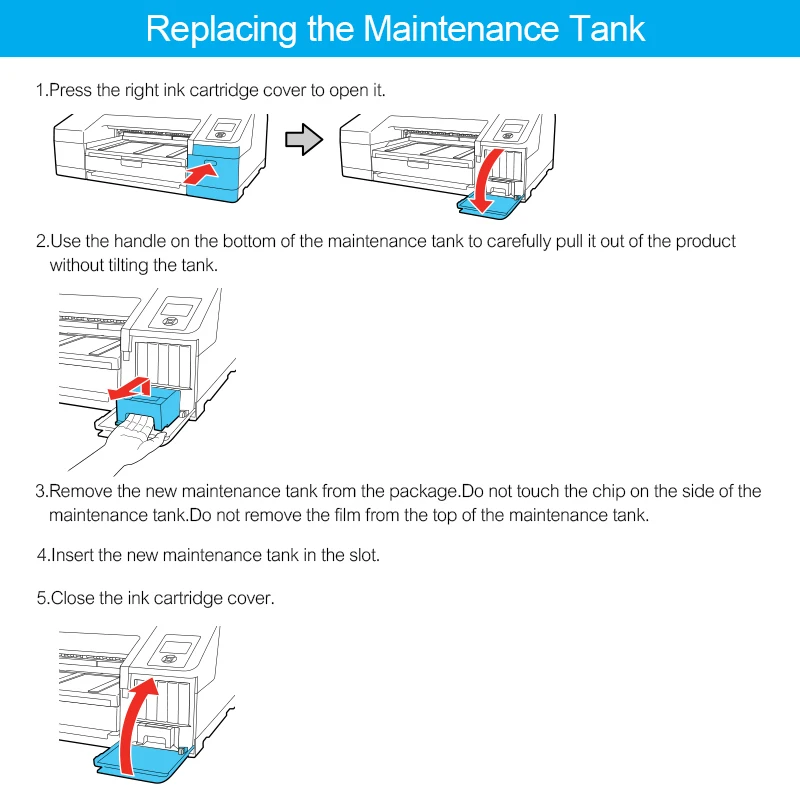 Replacing the Maintenance Tank

1.Press the right ink cartridge cover to open it.

2.Use the handle on the bottom of the maintenance tank to carefully pull it out of the product without tilting the tank.

3.Remove the new maintenance tank from the package.Do not touch the chip on the side of the maintenance tank.Do not remove the film from the top of the maintenance tank.

4.Insert the new maintenance tank in the slot.

5.Close the ink cartridge cover.